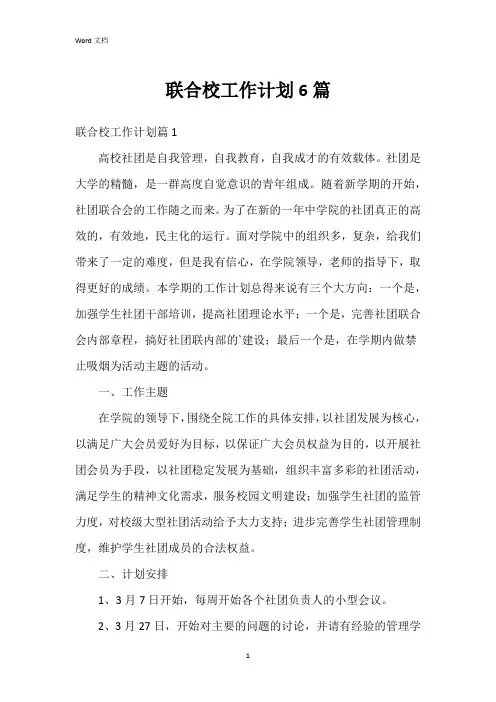 Word 文档

联合校工作计划 6 篇

联合校工作计划篇 1

高校社团是自我管理，自我教育，自我成才的有效载体。社团是大学的精髓，是一群高度自觉意识的青年组成。随着新学期的开始，社团联合会的工作随之而来。为了在新的一年中学院的社团真正的高效的，有效地，民主化的运行。面对学院中的组织多，复杂，给我们带来了一定的难度，但是我有信心，在学院领导，老师的指导下，取得更好的成绩。本学期的工作计划总得来说有三个大方向：一个是，加强学生社团干部培训，提高社团理论水平；一个是，完善社团联合会内部章程，搞好社团联内部的`建设；最后一个是，在学期内做禁止吸烟为活动主题的活动。

一、工作主题

在学院的领导下，围绕全院工作的具体安排，以社团发展为核心，以满足广大会员爱好为目标，以保证广大会员权益为目的，以开展社团会员为手段，以社团稳定发展为基础，组织丰富多彩的社团活动，满足学生的精神文化需求，服务校园文明建设；加强学生社团的监管力度，对校级大型社团活动给予大力支持；进步完善学生社团管理制度，维护学生社团成员的合法权益。

二、计划安排

1、3 月 7 日开始，每周开始各个社团负责人的小型会议。

2、3 月 27 日，开始对主要的问题的讨论，并请有经验的管理学

1